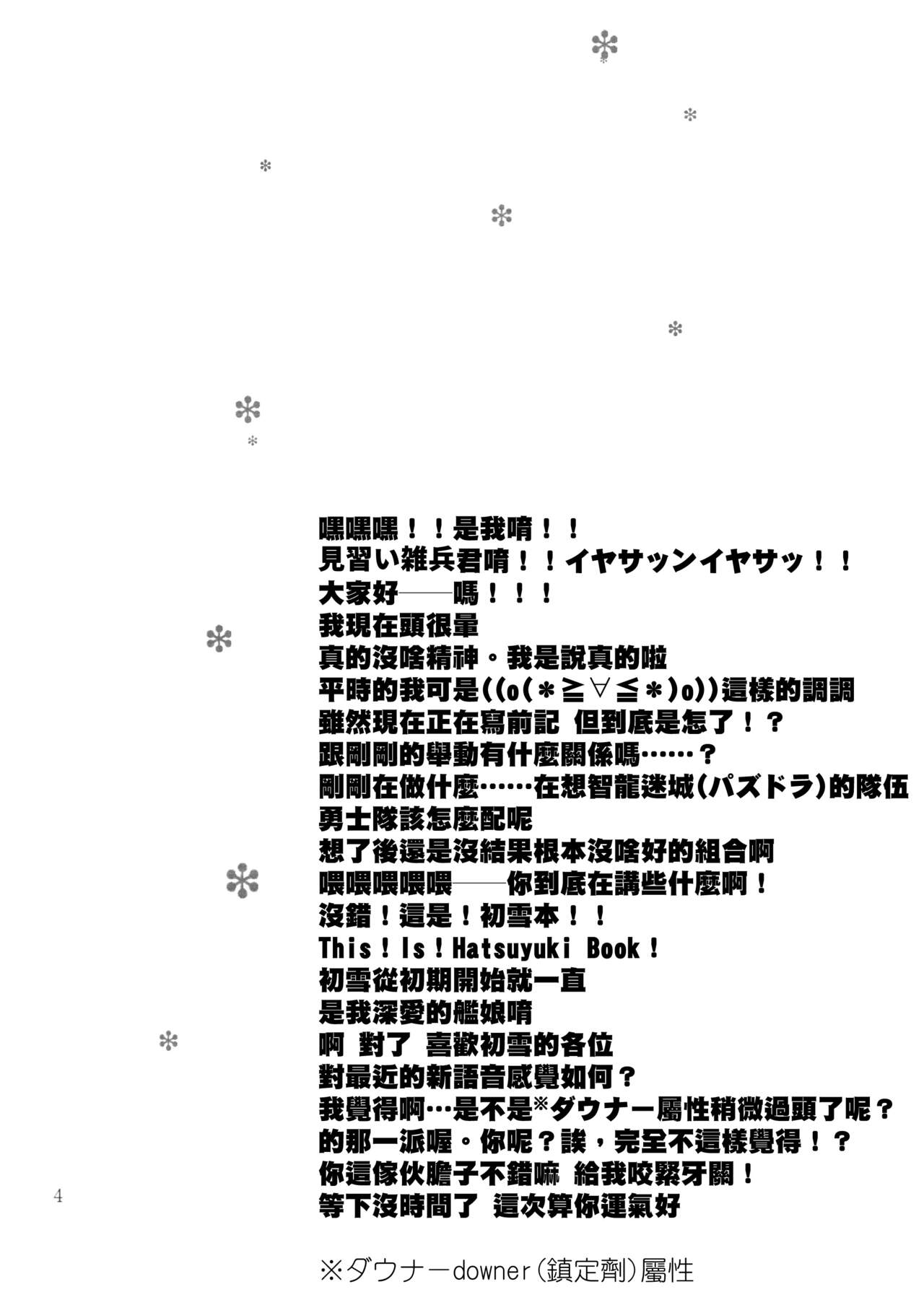 嘿嘿嘿！！是我唷！！
見習い雑兵君唷！！イヤサッンイヤサッ！！
大家好——嗎！！！
我現在頭很暈
真的沒啥精神。我是說真的啦
平時的我可是((o(＊≧∀≦＊)o))這樣的調調
雖然現在正在寫前記 但到底是怎了！？
跟剛剛的舉動有什麼關係嗎……？
剛剛在做什麼……在想智龍迷城(パズドラ)的隊伍
勇士隊該怎麼配呢
想了後還是沒結果根本沒啥好的組合啊
喂喂喂喂喂——你到底在講些什麼啊！
沒錯！這是！初雪本！！
This！Is！Hatsuyuki Book！
初雪從初期開始就一直
是我深愛的艦娘唷
啊 對了 喜歡初雪的各位
對最近的新語音感覺如何？
我覺得啊…是不是※ダウナー屬性稍微過頭了呢？
的那一派喔。你呢？誒，完全不這樣覺得！？
你這傢伙膽子不錯嘛 給我咬緊牙關！
等下沒時間了 這次算你運氣好

4

※ダウナーdowner(鎮定劑)屬性